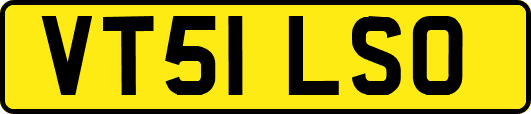 VT51 LSO